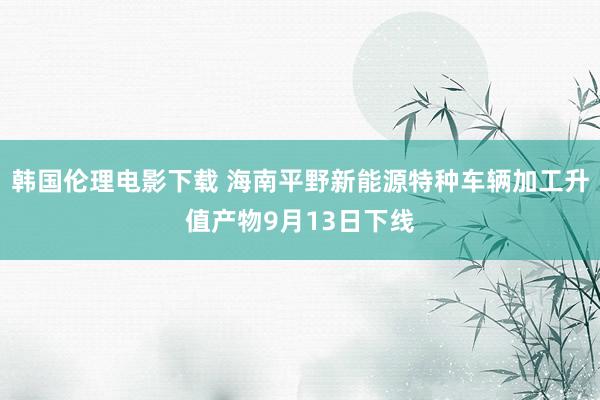 韩国伦理电影下载 海南平野新能源特种车辆加工升值产物9月13日下线